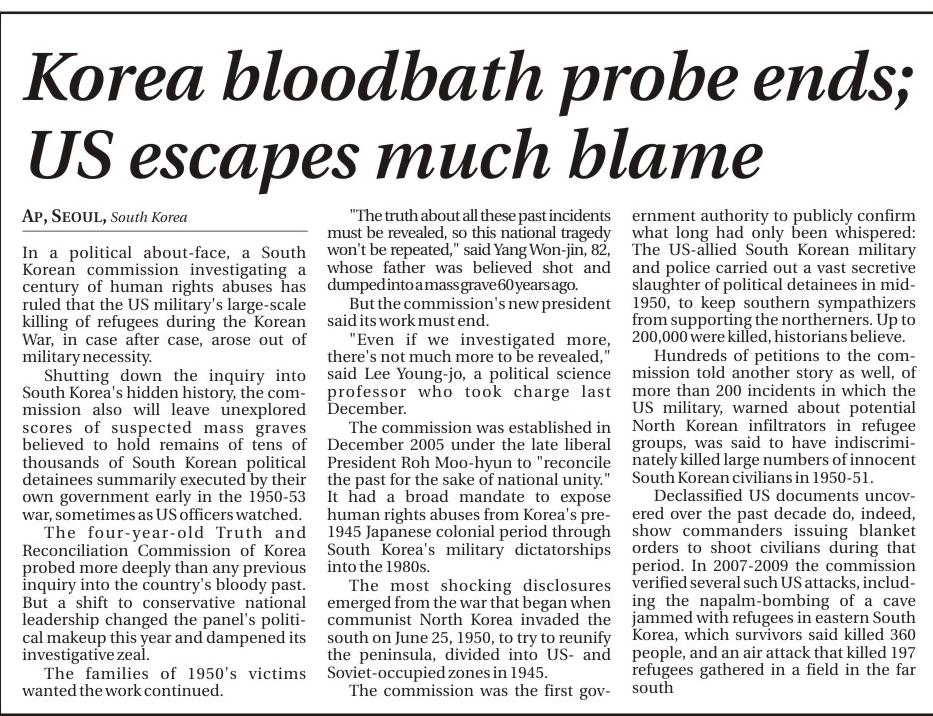 Korea bloodbath probe ends; US escapes much blame

AP, SEOUL, South Korea

In a political about-face, a South Korean commission investigating a century of human rights abuses has ruled that the US military's large-scale killing of refugees during the Korean War, in case after case, arose out of military necessity.

Shutting down the inquiry into South Korea's hidden history, the commission also will leave unexplored scores of suspected mass graves believed to hold remains of tens of thousands of South Korean political detainees summarily executed by their own government early in the 1950-53 war, sometimes as US officers watched.

The four-year-old Truth and Reconciliation Commission of Korea probed more deeply than any previous inquiry into the country's bloody past. But a shift to conservative national leadership changed the panel's political makeup this year and dampened its investigative zeal.

The families of 1950's victims wanted the work continued.

"The truth about all these past incidents must be revealed, so this national tragedy won't be repeated," said Yang Won-jin, 82, whose father was believed shot and dumped into a mass grave 60 years ago.

But the commission's new president said its work must end.

"Even if we investigated more, there's not much more to be revealed," said Lee Young-jo, a political science professor who took charge last December.

The commission was established in December 2005 under the late liberal President Roh Moo-hyun to "reconcile the past for the sake of national unity." It had a broad mandate to expose human rights abuses from Korea's pre-1945 Japanese colonial period through South Korea's military dictatorships into the 1980s.

The most shocking disclosures emerged from the war that began when communist North Korea invaded the south on June 25, 1950, to try to reunify the peninsula, divided into US- and Soviet-occupied zones in 1945.

The commission was the first government authority to publicly confirm what long had only been whispered: The US-allied South Korean military and police carried out a vast secretive slaughter of political detainees in mid-1950, to keep southern sympathizers from supporting the northerners. Up to 200,000 were killed, historians believe.

Hundreds of petitions to the commission told another story as well, of more than 200 incidents in which the US military, warned about potential North Korean infiltrators in refugee groups, was said to have indiscriminately killed large numbers of innocent South Korean civilians in 1950-51.

Declassified US documents uncovered over the past decade do, indeed, show commanders issuing blanket orders to shoot civilians during that period. In 2007-2009 the commission verified several such US attacks, including the napalm-bombing of a cave jammed with refugees in eastern South Korea, which survivors said killed 360 people, and an air attack that killed 197 refugees gathered in a field in the far south